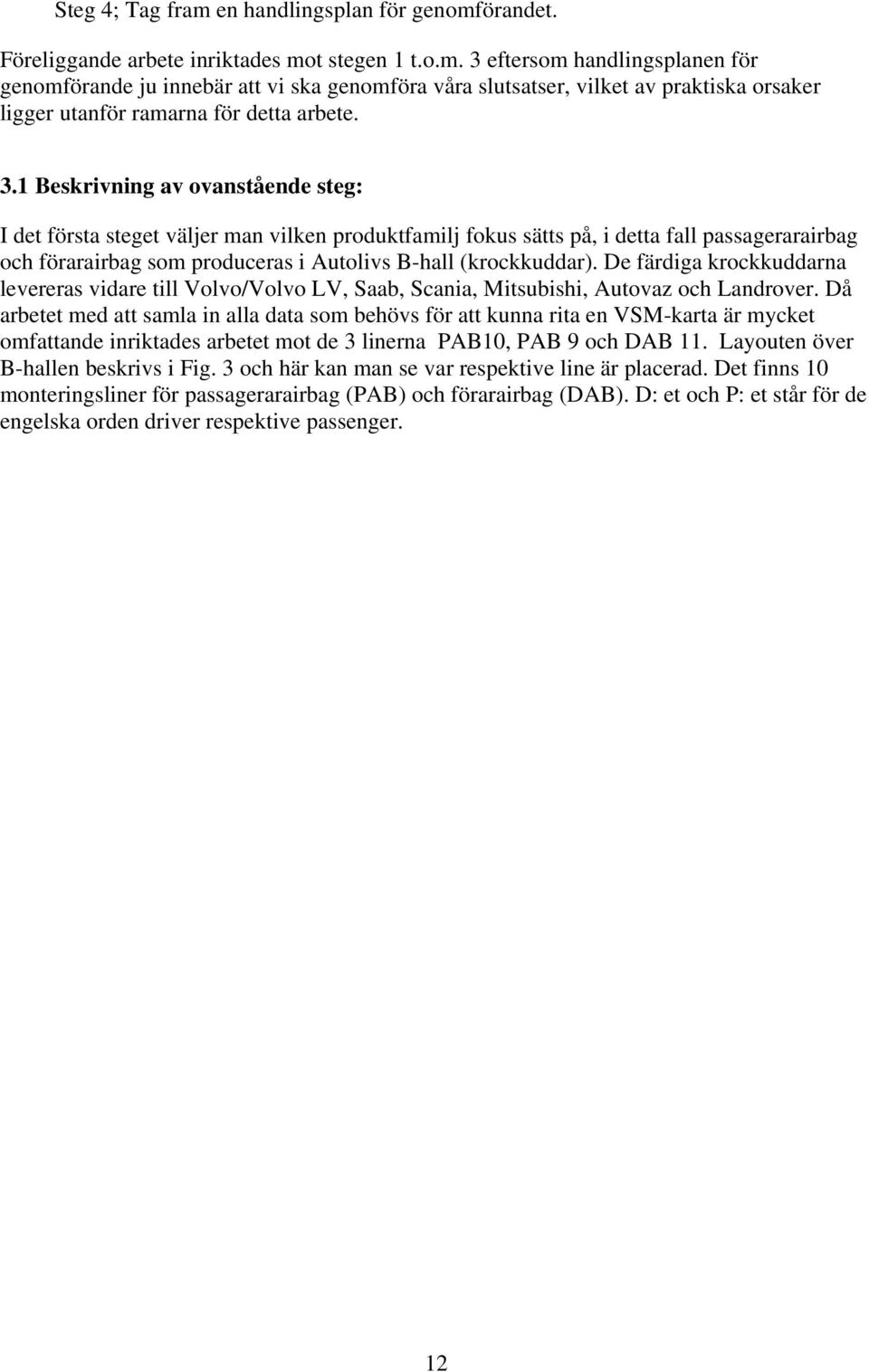 Steg 4; Tag fram en handlingsplan för genomförandet.

Föreliggande arbete inriktades mot stegen 1 t.o.m. 3 eftersom handlingsplanen för genomförande ju innebär att vi ska genomföra våra slutsatser, vilket av praktiska orsaker ligger utanför ramarna för detta arbete.

3.1 Beskrivning av ovanstående steg:

I det första steget väljer man vilken produktfamilj fokus sätts på, i detta fall passagerarairbag och förarairbag som produceras i Autolivs B-hall (krockkuddar). De färdiga krockkuddarna levereras vidare till Volvo/Volvo LV, Saab, Scania, Mitsubishi, Autovaz och Landrover. Då arbetet med att samla in alla data som behövs för att kunna rita en VSM-karta är mycket omfattande inriktades arbetet mot de 3 linerna PAB10, PAB 9 och DAB 11. Layouten över B-hallen beskrivs i Fig. 3 och här kan man se var respektive line är placerad. Det finns 10 monteringsliner för passagerarairbag (PAB) och förarairbag (DAB). D: et och P: et står för de engelska orden driver respektive passenger.

12